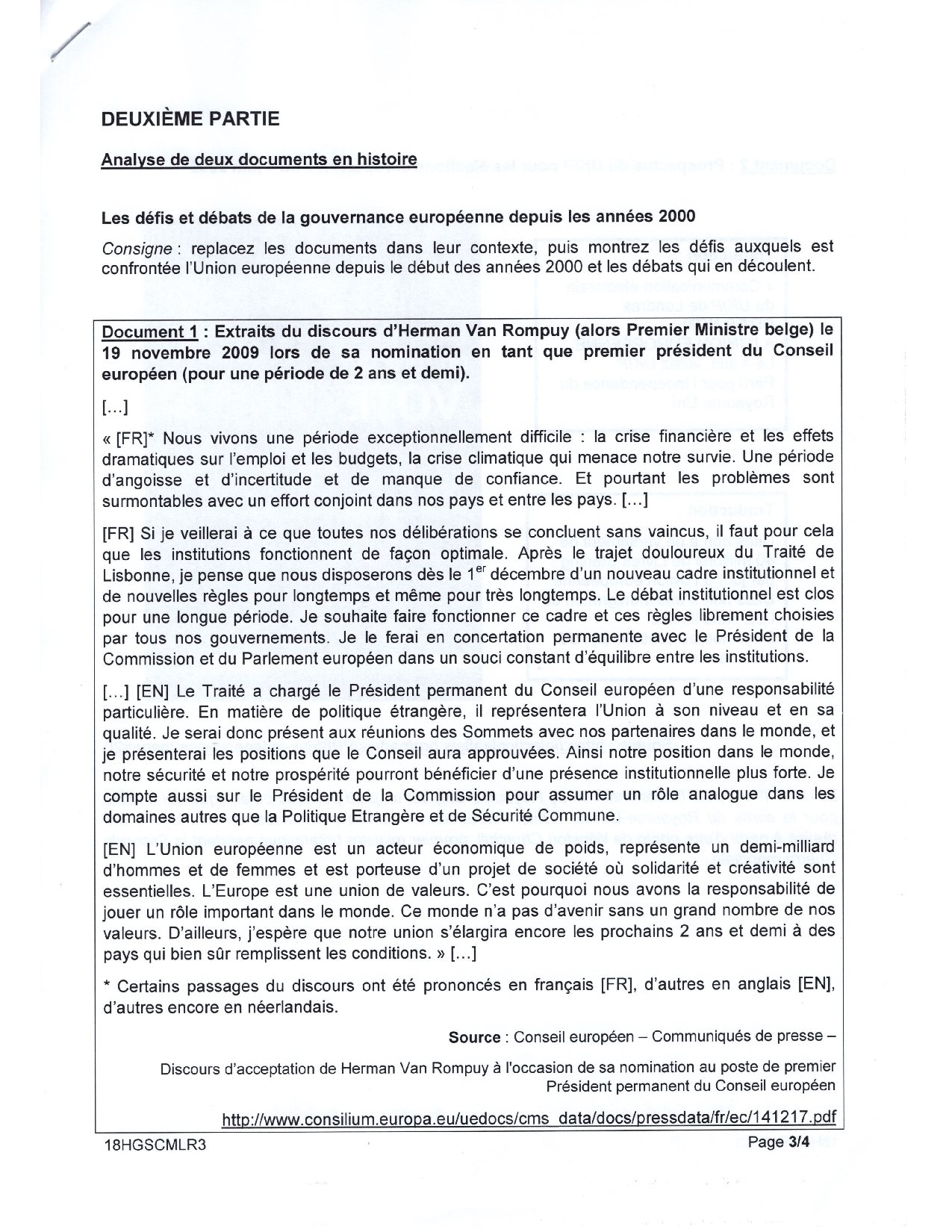 DEUXIÈME PARTIE

Analyse de deux documents en histoire

Les défis et débats de la gouvernance européenne depuis les années 2000

Consigne : replacez les documents dans leur contexte, puis montrez les défis auxquels est confrontée l'Union européenne depuis le début des années 2000 et les débats qui en découlent.

Document 1 : Extraits du discours d'Herman Van Rompuy (alors Premier Ministre belge) le 19 novembre 2009 lors de sa nomination en tant que premier président du Conseil européen (pour une période de 2 ans et demi).

[...]

« [FR]* Nous vivons une période exceptionnellement difficile : la crise financière et les effets dramatiques sur l'emploi et les budgets, la crise climatique qui menace notre survie. Une période d'angoisse et d'incertitude et de manque de confiance. Et pourtant les problèmes sont surmontables avec un effort conjoint dans nos pays et entre les pays. [...]

[FR] Si je veillerai à ce que toutes nos délibérations se concluent sans vaincus, il faut pour cela que les institutions fonctionnent de façon optimale. Après le trajet douloureux du Traité de Lisbonne, je pense que nous disposerons dès le $1^{er}$ décembre d'un nouveau cadre institutionnel et de nouvelles règles pour longtemps et même pour très longtemps. Le débat institutionnel est clos pour une longue période. Je souhaite faire fonctionner ce cadre et ces règles librement choisies par tous nos gouvernements. Je le ferai en concertation permanente avec le Président de la Commission et du Parlement européen dans un souci constant d'équilibre entre les institutions.

[...] [EN] Le Traité a chargé le Président permanent du Conseil européen d'une responsabilité particulière. En matière de politique étrangère, il représentera l'Union à son niveau et en sa qualité. Je serai donc présent aux réunions des Sommets avec nos partenaires dans le monde, et je présenterai les positions que le Conseil aura approuvées. Ainsi notre position dans le monde, notre sécurité et notre prospérité pourront bénéficier d'une présence institutionnelle plus forte. Je compte aussi sur le Président de la Commission pour assumer un rôle analogue dans les domaines autres que la Politique Etrangère et de Sécurité Commune.

[EN] L'Union européenne est un acteur économique de poids, représente un demi-milliard d'hommes et de femmes et est porteuse d'un projet de société où solidarité et créativité sont essentielles. L'Europe est une union de valeurs. C'est pourquoi nous avons la responsabilité de jouer un rôle important dans le monde. Ce monde n'a pas d'avenir sans un grand nombre de nos valeurs. D'ailleurs, j'espère que notre union s'élargira encore les prochains 2 ans et demi à des pays qui bien sûr remplissent les conditions. » [...]

* Certains passages du discours ont été prononcés en français [FR], d'autres en anglais [EN], d'autres encore en néerlandais.

Source : Conseil européen – Communiqués de presse –

Discours d'acceptation de Herman Van Rompuy à l'occasion de sa nomination au poste de premier Président permanent du Conseil européen

http://www.consilium.europa.eu/uedocs/cms_data/docs/pressdata/fr/ec/141217.pdf

18HGSCMLR3

Page 3/4